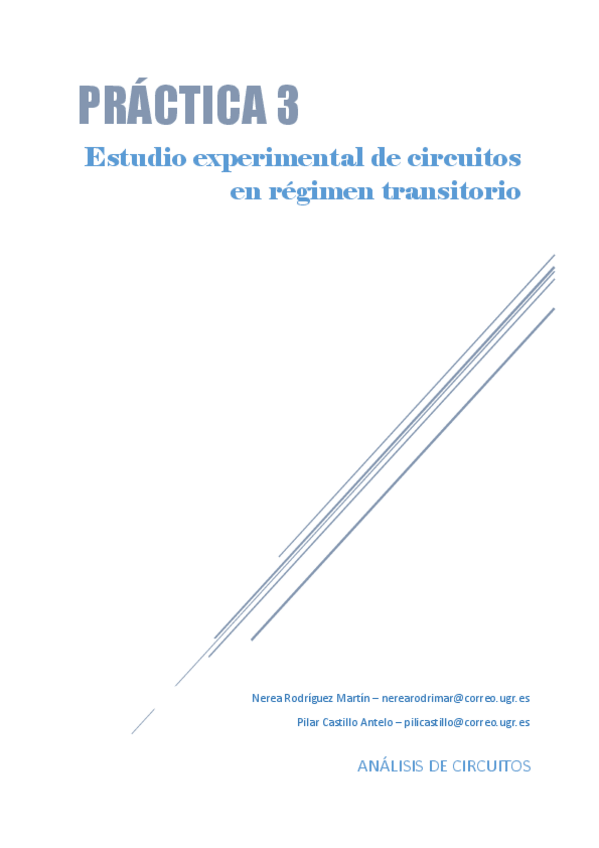 PRÁCTICA 3

Estudio experimental de circuitos en régimen transitorio

Nerea Rodríguez Martín – nerearodrimar@correo.ugr.es

Pilar Castillo Antelo – pilicastillo@correo.ugr.es

ANÁLISIS DE CIRCUITOS